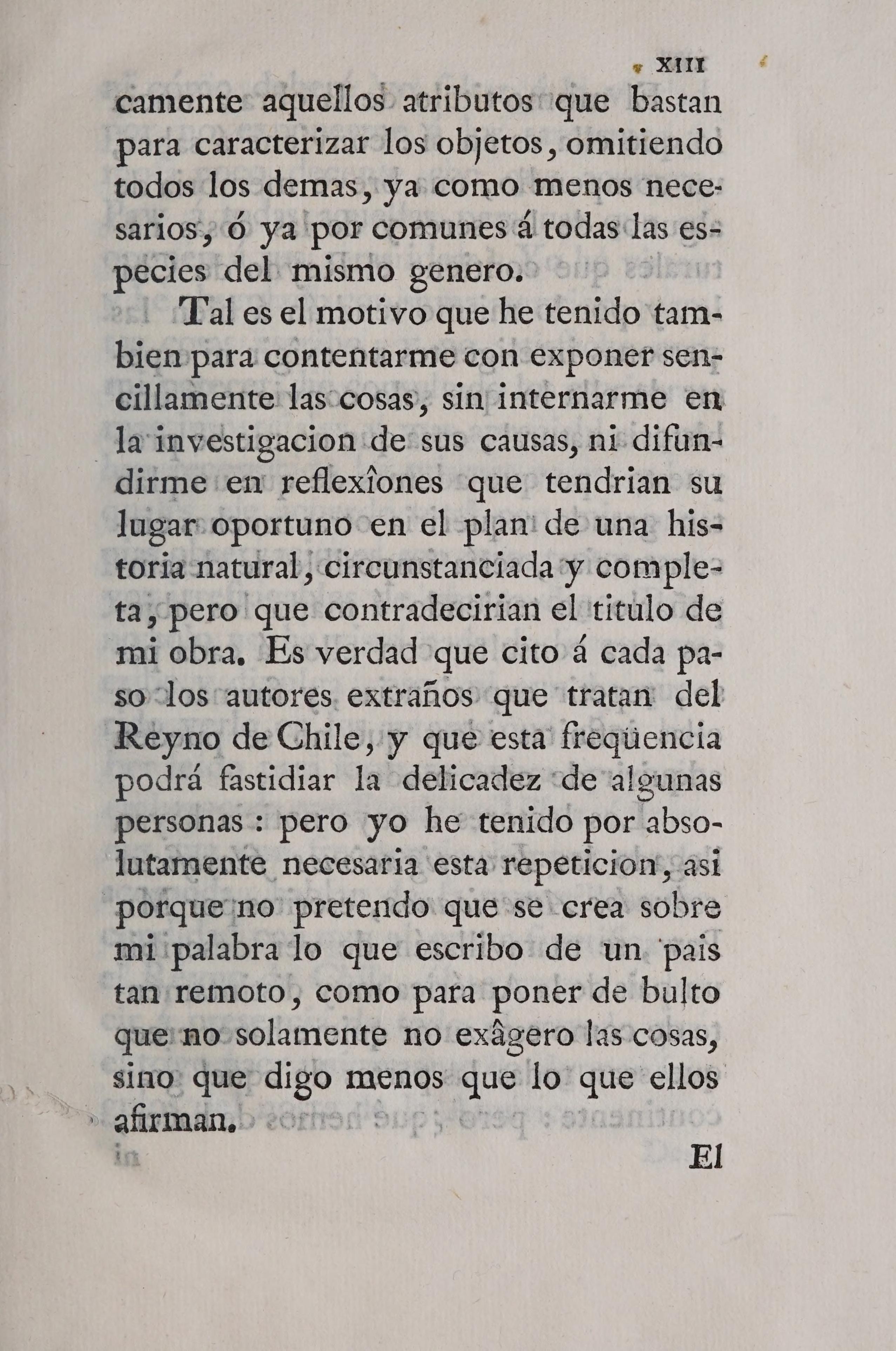 XIII

camente aquellos atributos que bastan para caracterizar los objetos, omitiendo todos los demas, ya como menos necesarios, ó ya por comunes á todas las especies del mismo genero.

Tal es el motivo que he tenido tambien para contentarme con exponer sencillamente las cosas, sin internarme en la investigacion de sus causas, ni difundirme en reflexîones que tendrian su lugar oportuno en el plan de una historia natural, circunstanciada y completa, pero que contradecirian el titulo de mi obra. Es verdad que cito á cada paso los autores extraños que tratan del Reyno de Chile, y que esta freqüencia podrá fastidiar la delicadez de algunas personas: pero yo he tenido por absolutamente necesaria esta repeticion, asi porque no pretendo que se crea sobre mi palabra lo que escribo de un pais tan remoto, como para poner de bulto que no solamente no exâgero las cosas, sino que digo menos que lo que ellos afirman.

El